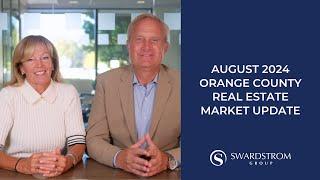 AUGUST 2024
ORANGE COUNTY
REAL ESTATE
MARKET UPDATE

S SWARDSTROM
GROUP